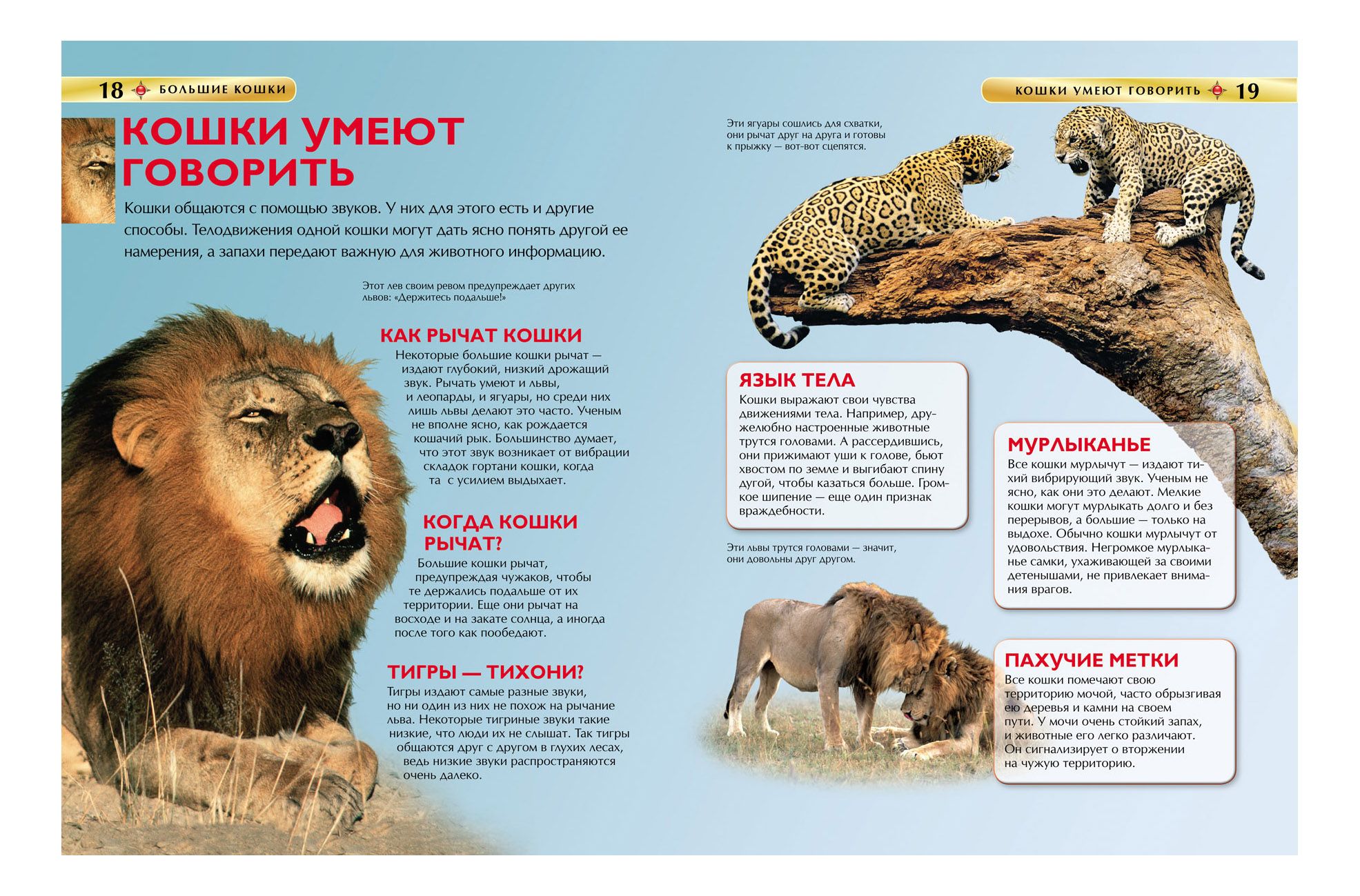 18 БОЛЬШИЕ КОШКИ

КОШКИ УМЕЮТ ГОВОРИТЬ

Кошки общаются с помощью звуков. У них для этого есть и другие способы. Телодвижения одной кошки могут дать ясно понять другой ее намерения, а запахи передают важную для животного информацию.

Этот лев своим ревом предупреждает других львов: «Держитесь подальше!»

КАК РЫЧАТ КОШКИ
Некоторые большие кошки рычат — издают глубокий, низкий дрожащий звук. Рычать умеют и львы, и леопарды, и ягуары, но среди них лишь львы делают это часто. Ученым не вполне ясно, как рождается кошачий рык. Большинство думает, что этот звук возникает от вибрации складок гортани кошки, когда та с усилием выдыхает.

КОГДА КОШКИ РЫЧАТ?
Большие кошки рычат, предупреждая чужаков, чтобы те держались подальше от их территории. Еще они рычат на восходе и на закате солнца, а иногда после того как пообедают.

ТИГРЫ — ТИХОНИ?
Тигры издают самые разные звуки, но ни один из них не похож на рычание льва. Некоторые тигриные звуки такие низкие, что люди их не слышат. Так тигры общаются друг с другом в глухих лесах, ведь низкие звуки распространяются очень далеко.

КОШКИ УМЕЮТ ГОВОРИТЬ 19

Эти ягуары сошлись для схватки, они рычат друг на друга и готовы к прыжку — вот-вот сцепятся.

ЯЗЫК ТЕЛА
Кошки выражают свои чувства движениями тела. Например, дружелюбно настроенные животные трутся головами. А рассердившись, они прижимают уши к голове, бьют хвостом по земле и выгибают спину дугой, чтобы казаться больше. Громкое шипение — еще один признак враждебности.

Эти львы трутся головами — значит, они довольны друг другом.

МУРЛЫКАНЬЕ
Все кошки мурлычут — издают тихий вибрирующий звук. Ученым не ясно, как они это делают. Мелкие кошки могут мурлыкать долго и без перерывов, а большие — только на выдохе. Обычно кошки мурлычут от удовольствия. Негромкое мурлыканье самки, ухаживающей за своими детенышами, не привлекает внимания врагов.

ПАХУЧИЕ МЕТКИ
Все кошки помечают свою территорию мочой, часто обрызгивая ею деревья и камни на своем пути. У мочи очень стойкий запах, и животные его легко различают. Он сигнализирует о вторжении на чужую территорию.